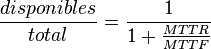 $\frac{disponibles}{total} = \frac{1}{1 + \frac{MTTR}{MTTF}}$